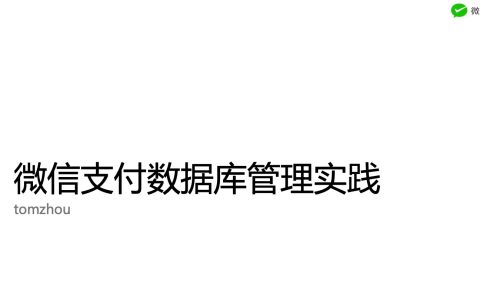 微

微信支付数据库管理实践
tomzhou